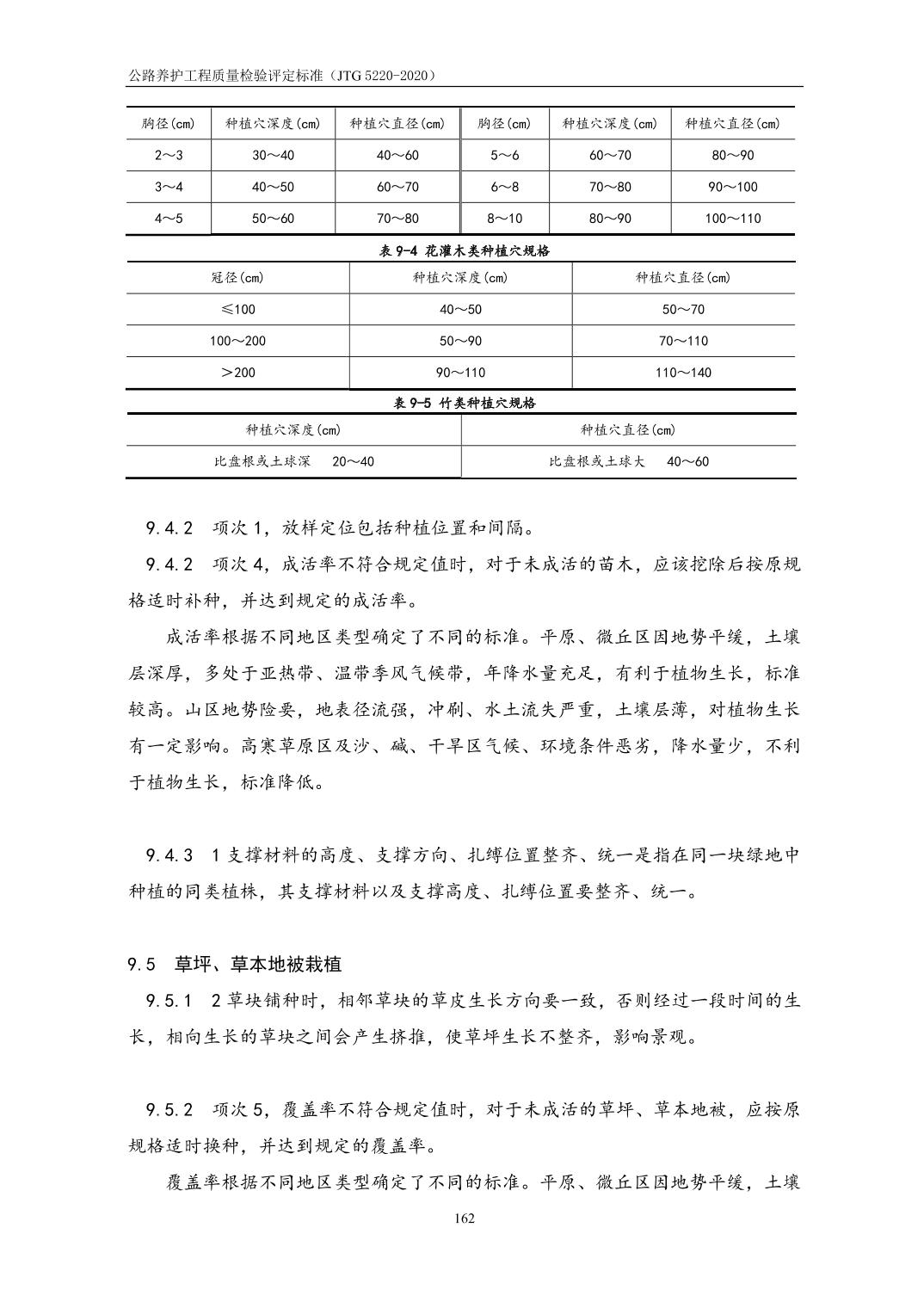 公路养护工程质量检验评定标准（JTG 5220-2020）

| 胸径(cm) | 种植穴深度(cm) | 种植穴直径(cm) | 胸径(cm) | 种植穴深度(cm) | 种植穴直径(cm) |
|---|---|---|---|---|---|
| 2～3 | 30～40 | 40～60 | 5～6 | 60～70 | 80～90 |
| 3～4 | 40～50 | 60～70 | 6～8 | 70～80 | 90～100 |
| 4～5 | 50～60 | 70～80 | 8～10 | 80～90 | 100～110 |

表 9-4 花灌木类种植穴规格

| 冠径(cm) | 种植穴深度(cm) | 种植穴直径(cm) |
|---|---|---|
| ≤100 | 40～50 | 50～70 |
| 100～200 | 50～90 | 70～110 |
| ＞200 | 90～110 | 110～140 |

表 9-5 竹类种植穴规格

| 种植穴深度(cm) | 种植穴直径(cm) |
|---|---|
| 比盘根或土球深 20～40 | 比盘根或土球大 40～60 |

9.4.2 项次 1，放样定位包括种植位置和间隔。

9.4.2 项次 4，成活率不符合规定值时，对于未成活的苗木，应该挖除后按原规格适时补种，并达到规定的成活率。

成活率根据不同地区类型确定了不同的标准。平原、微丘区因地势平缓，土壤层深厚，多处于亚热带、温带季风气候带，年降水量充足，有利于植物生长，标准较高。山区地势险要，地表径流强，冲刷、水土流失严重，土壤层薄，对植物生长有一定影响。高寒草原区及沙、碱、干旱区气候、环境条件恶劣，降水量少，不利于植物生长，标准降低。

9.4.3 1 支撑材料的高度、支撑方向、扎缚位置整齐、统一是指在同一块绿地中种植的同类植株，其支撑材料以及支撑高度、扎缚位置要整齐、统一。

9.5 草坪、草本地被栽植

9.5.1 2 草块铺种时，相邻草块的草皮生长方向要一致，否则经过一段时间的生长，相向生长的草块之间会产生挤推，使草坪生长不整齐，影响景观。

9.5.2 项次 5，覆盖率不符合规定值时，对于未成活的草坪、草本地被，应按原规格适时换种，并达到规定的覆盖率。

覆盖率根据不同地区类型确定了不同的标准。平原、微丘区因地势平缓，土壤

162